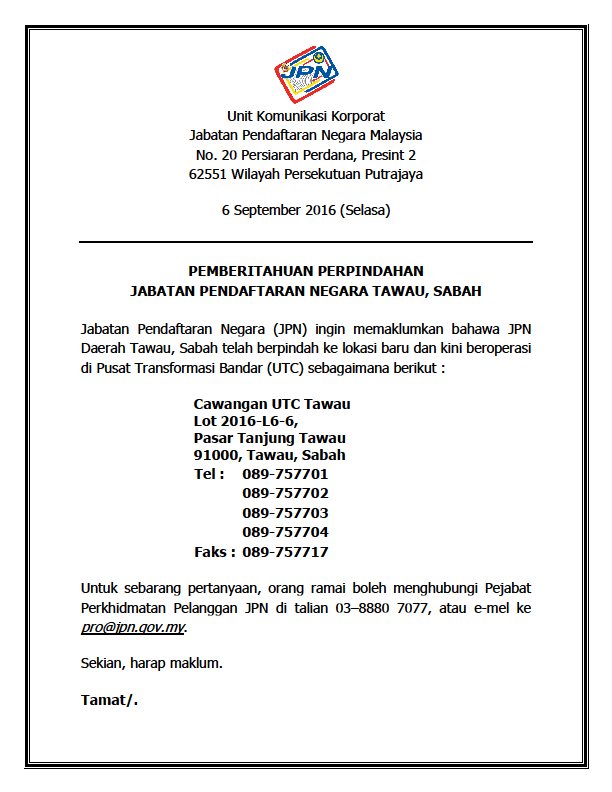 JPN

Unit Komunikasi Korporat
Jabatan Pendaftaran Negara Malaysia
No. 20 Persiaran Perdana, Presint 2
62551 Wilayah Persekutuan Putrajaya

6 September 2016 (Selasa)

PEMBERITAHUAN PERPINDAHAN
JABATAN PENDAFTARAN NEGARA TAWAU, SABAH

Jabatan Pendaftaran Negara (JPN) ingin memaklumkan bahawa JPN Daerah Tawau, Sabah telah berpindah ke lokasi baru dan kini beroperasi di Pusat Transformasi Bandar (UTC) sebagaimana berikut :

Cawangan UTC Tawau
Lot 2016-L6-6,
Pasar Tanjung Tawau
91000, Tawau, Sabah
Tel : 089-757701
089-757702
089-757703
089-757704
Faks : 089-757717

Untuk sebarang pertanyaan, orang ramai boleh menghubungi Pejabat Perkhidmatan Pelanggan JPN di talian 03–8880 7077, atau e-mel ke pro@jpn.gov.my.

Sekian, harap maklum.

Tamat/.